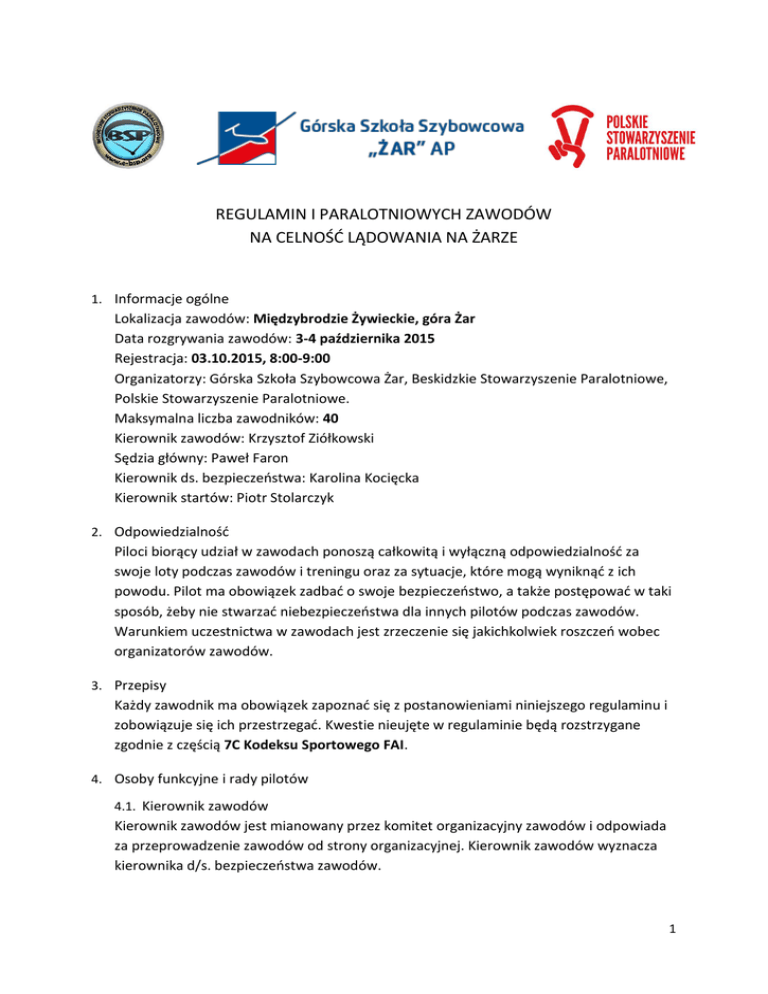 BSP

Górska Szkoła Szybowcowa „ŻAR" AP

POLSKIE STOWARZYSZENIE PARALOTNIOWE

REGULAMIN I PARALOTNIOWYCH ZAWODÓW
NA CELNOŚĆ LĄDOWANIA NA ŻARZE

1. Informacje ogólne
Lokalizacja zawodów: Międzybrodzie Żywieckie, góra Żar
Data rozgrywania zawodów: 3-4 października 2015
Rejestracja: 03.10.2015, 8:00-9:00
Organizatorzy: Górska Szkoła Szybowcowa Żar, Beskidzkie Stowarzyszenie Paralotniowe, Polskie Stowarzyszenie Paralotniowe.
Maksymalna liczba zawodników: 40
Kierownik zawodów: Krzysztof Ziółkowski
Sędzia główny: Paweł Faron
Kierownik ds. bezpieczeństwa: Karolina Kocięcka
Kierownik startów: Piotr Stolarczyk

2. Odpowiedzialność
Piloci biorący udział w zawodach ponoszą całkowitą i wyłączną odpowiedzialność za swoje loty podczas zawodów i treningu oraz za sytuacje, które mogą wyniknąć z ich powodu. Pilot ma obowiązek zadbać o swoje bezpieczeństwo, a także postępować w taki sposób, żeby nie stwarzać niebezpieczeństwa dla innych pilotów podczas zawodów. Warunkiem uczestnictwa w zawodach jest zrzeczenie się jakichkolwiek roszczeń wobec organizatorów zawodów.

3. Przepisy
Każdy zawodnik ma obowiązek zapoznać się z postanowieniami niniejszego regulaminu i zobowiązuje się ich przestrzegać. Kwestie nieujęte w regulaminie będą rozstrzygane zgodnie z częścią 7C Kodeksu Sportowego FAI.

4. Osoby funkcyjne i rady pilotów
4.1. Kierownik zawodów
Kierownik zawodów jest mianowany przez komitet organizacyjny zawodów i odpowiada za przeprowadzenie zawodów od strony organizacyjnej. Kierownik zawodów wyznacza kierownika d/s. bezpieczeństwa zawodów.

1